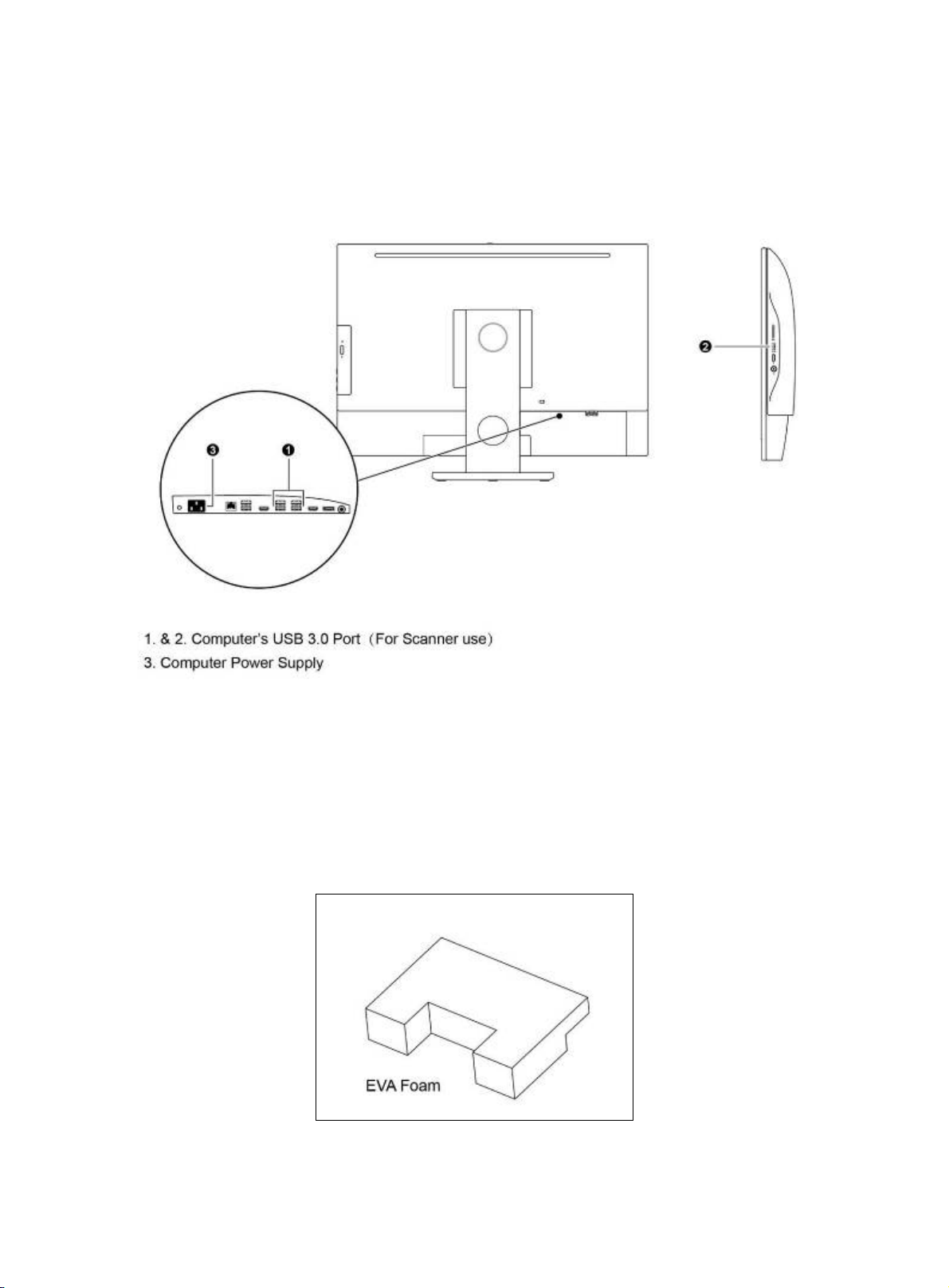 ❷

❸ ❶

1. & 2. Computer's USB 3.0 Port（For Scanner use）
3. Computer Power Supply

EVA Foam